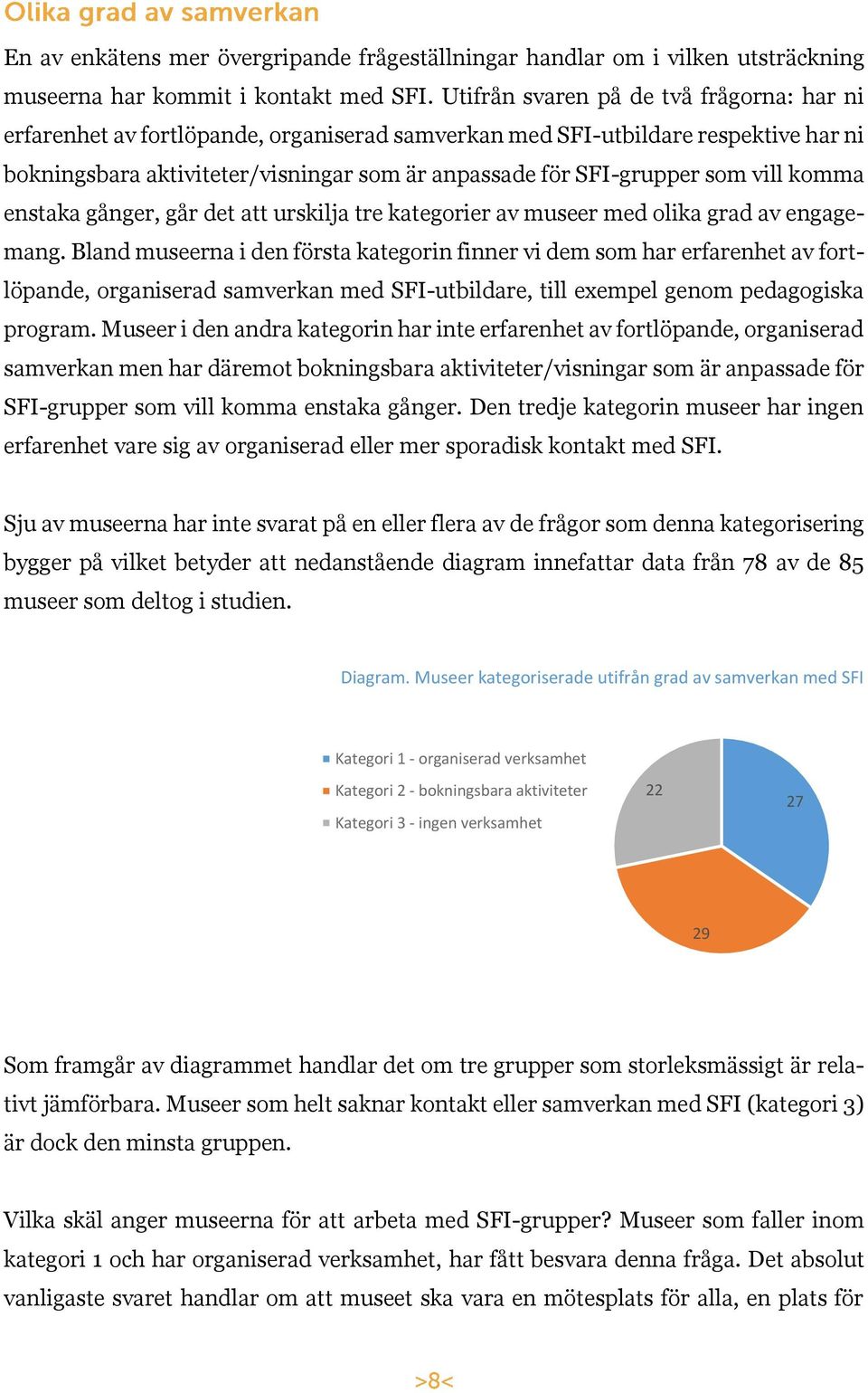 Olika grad av samverkan

En av enkätens mer övergripande frågeställningar handlar om i vilken utsträckning museerna har kommit i kontakt med SFI. Utifrån svaren på de två frågorna: har ni erfarenhet av fortlöpande, organiserad samverkan med SFI-utbildare respektive har ni bokningsbara aktiviteter/visningar som är anpassade för SFI-grupper som vill komma enstaka gånger, går det att urskilja tre kategorier av museer med olika grad av engagemang. Bland museerna i den första kategorin finner vi dem som har erfarenhet av fortlöpande, organiserad samverkan med SFI-utbildare, till exempel genom pedagogiska program. Museer i den andra kategorin har inte erfarenhet av fortlöpande, organiserad samverkan men har däremot bokningsbara aktiviteter/visningar som är anpassade för SFI-grupper som vill komma enstaka gånger. Den tredje kategorin museer har ingen erfarenhet vare sig av organiserad eller mer sporadisk kontakt med SFI.

Sju av museerna har inte svarat på en eller flera av de frågor som denna kategorisering bygger på vilket betyder att nedanstående diagram innefattar data från 78 av de 85 museer som deltog i studien.

Diagram. Museer kategoriserade utifrån grad av samverkan med SFI

Kategori 1 - organiserad verksamhet
Kategori 2 - bokningsbara aktiviteter
Kategori 3 - ingen verksamhet

22
27
29

Som framgår av diagrammet handlar det om tre grupper som storleksmässigt är relativt jämförbara. Museer som helt saknar kontakt eller samverkan med SFI (kategori 3) är dock den minsta gruppen.

Vilka skäl anger museerna för att arbeta med SFI-grupper? Museer som faller inom kategori 1 och har organiserad verksamhet, har fått besvara denna fråga. Det absolut vanligaste svaret handlar om att museet ska vara en mötesplats för alla, en plats för

>8<